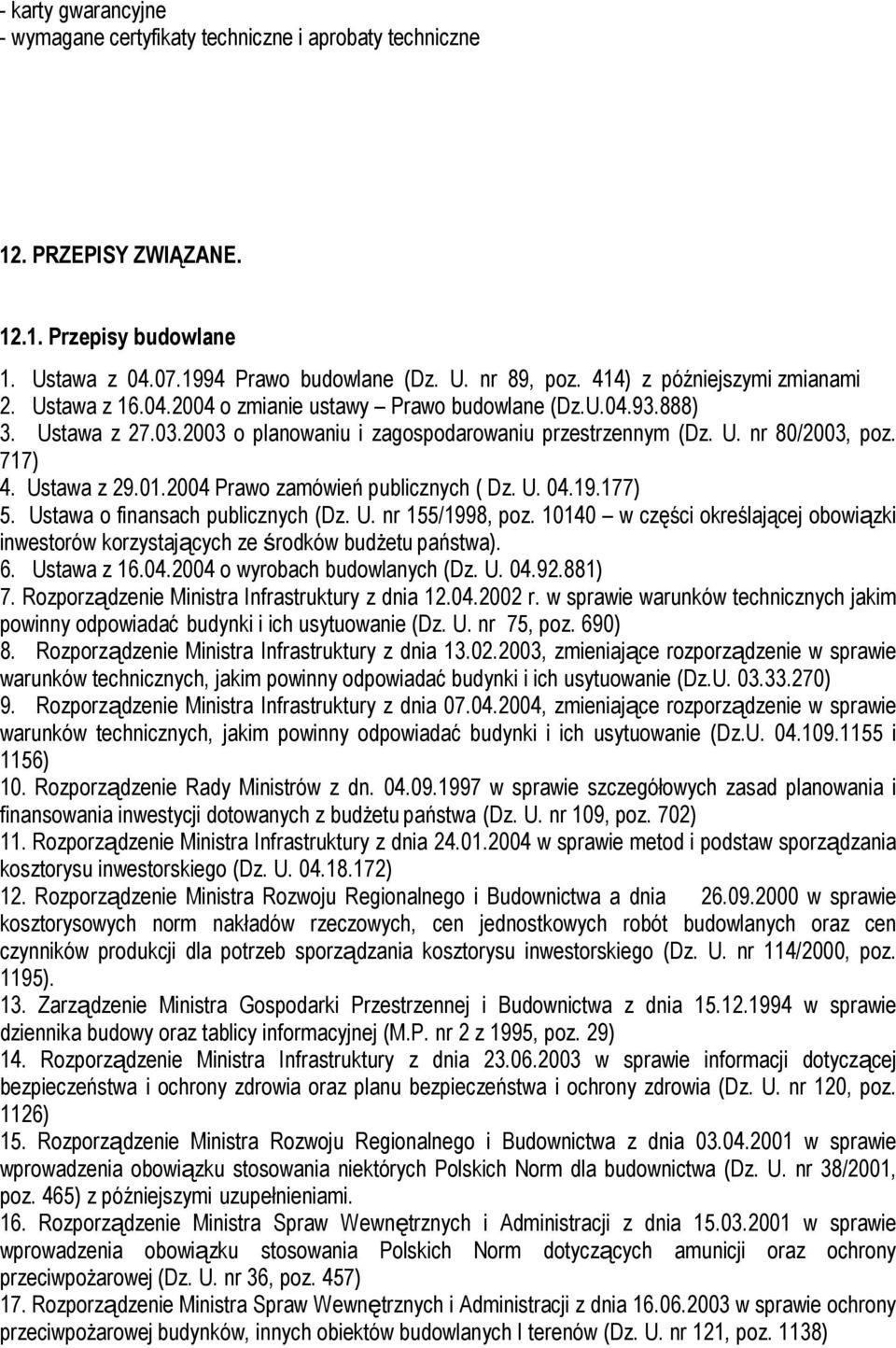 - karty gwarancyjne
- wymagane certyfikaty techniczne i aprobaty techniczne

12. PRZEPISY ZWIĄZANE.

12.1. Przepisy budowlane
1. Ustawa z 04.07.1994 Prawo budowlane (Dz. U. nr 89, poz. 414) z późniejszymi zmianami
2. Ustawa z 16.04.2004 o zmianie ustawy – Prawo budowlane (Dz.U.04.93.888)
3. Ustawa z 27.03.2003 o planowaniu i zagospodarowaniu przestrzennym (Dz. U. nr 80/2003, poz. 717)
4. Ustawa z 29.01.2004 Prawo zamówień publicznych ( Dz. U. 04.19.177)
5. Ustawa o finansach publicznych (Dz. U. nr 155/1998, poz. 10140 – w części określającej obowiązki inwestorów korzystających ze środków budżetu państwa).
6. Ustawa z 16.04.2004 o wyrobach budowlanych (Dz. U. 04.92.881)
7. Rozporządzenie Ministra Infrastruktury z dnia 12.04.2002 r. w sprawie warunków technicznych jakim powinny odpowiadać budynki i ich usytuowanie (Dz. U. nr 75, poz. 690)
8. Rozporządzenie Ministra Infrastruktury z dnia 13.02.2003, zmieniające rozporządzenie w sprawie warunków technicznych, jakim powinny odpowiadać budynki i ich usytuowanie (Dz.U. 03.33.270)
9. Rozporządzenie Ministra Infrastruktury z dnia 07.04.2004, zmieniające rozporządzenie w sprawie warunków technicznych, jakim powinny odpowiadać budynki i ich usytuowanie (Dz.U. 04.109.1155 i 1156)
10. Rozporządzenie Rady Ministrów z dn. 04.09.1997 w sprawie szczegółowych zasad planowania i finansowania inwestycji dotowanych z budżetu państwa (Dz. U. nr 109, poz. 702)
11. Rozporządzenie Ministra Infrastruktury z dnia 24.01.2004 w sprawie metod i podstaw sporządzania kosztorysu inwestorskiego (Dz. U. 04.18.172)
12. Rozporządzenie Ministra Rozwoju Regionalnego i Budownictwa a dnia 26.09.2000 w sprawie kosztorysowych norm nakładów rzeczowych, cen jednostkowych robót budowlanych oraz cen czynników produkcji dla potrzeb sporządzania kosztorysu inwestorskiego (Dz. U. nr 114/2000, poz. 1195).
13. Zarządzenie Ministra Gospodarki Przestrzennej i Budownictwa z dnia 15.12.1994 w sprawie dziennika budowy oraz tablicy informacyjnej (M.P. nr 2 z 1995, poz. 29)
14. Rozporządzenie Ministra Infrastruktury z dnia 23.06.2003 w sprawie informacji dotyczącej bezpieczeństwa i ochrony zdrowia oraz planu bezpieczeństwa i ochrony zdrowia (Dz. U. nr 120, poz. 1126)
15. Rozporządzenie Ministra Rozwoju Regionalnego i Budownictwa z dnia 03.04.2001 w sprawie wprowadzenia obowiązku stosowania niektórych Polskich Norm dla budownictwa (Dz. U. nr 38/2001, poz. 465) z późniejszymi uzupełnieniami.
16. Rozporządzenie Ministra Spraw Wewnętrznych i Administracji z dnia 15.03.2001 w sprawie wprowadzenia obowiązku stosowania Polskich Norm dotyczących amunicji oraz ochrony przeciwpożarowej (Dz. U. nr 36, poz. 457)
17. Rozporządzenie Ministra Spraw Wewnętrznych i Administracji z dnia 16.06.2003 w sprawie ochrony przeciwpożarowej budynków, innych obiektów budowlanych I terenów (Dz. U. nr 121, poz. 1138)